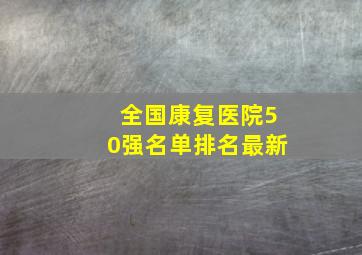 全国康复医院50强名单排名最新